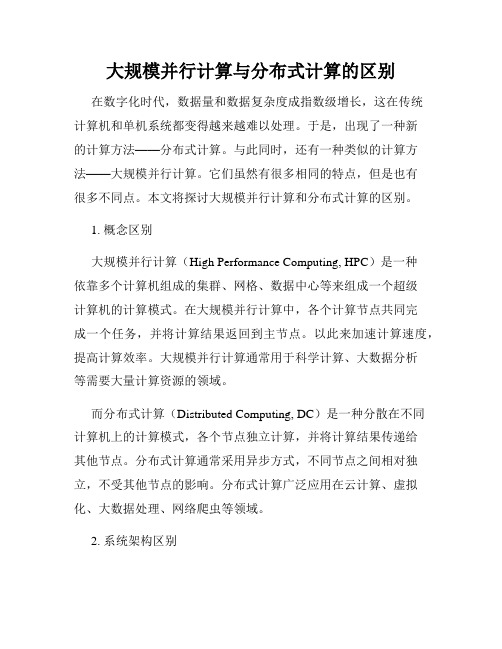 大规模并行计算与分布式计算的区别

在数字化时代，数据量和数据复杂度成指数级增长，这在传统计算机和单机系统都变得越来越难以处理。于是，出现了一种新的计算方法——分布式计算。与此同时，还有一种类似的计算方法——大规模并行计算。它们虽然有很多相同的特点，但是也有很多不同点。本文将探讨大规模并行计算和分布式计算的区别。

1. 概念区别

大规模并行计算（High Performance Computing, HPC）是一种依靠多个计算机组成的集群、网格、数据中心等来组成一个超级计算机的计算模式。在大规模并行计算中，各个计算节点共同完成一个任务，并将计算结果返回到主节点。以此来加速计算速度，提高计算效率。大规模并行计算通常用于科学计算、大数据分析等需要大量计算资源的领域。

而分布式计算（Distributed Computing, DC）是一种分散在不同计算机上的计算模式，各个节点独立计算，并将计算结果传递给其他节点。分布式计算通常采用异步方式，不同节点之间相对独立，不受其他节点的影响。分布式计算广泛应用在云计算、虚拟化、大数据处理、网络爬虫等领域。

2. 系统架构区别